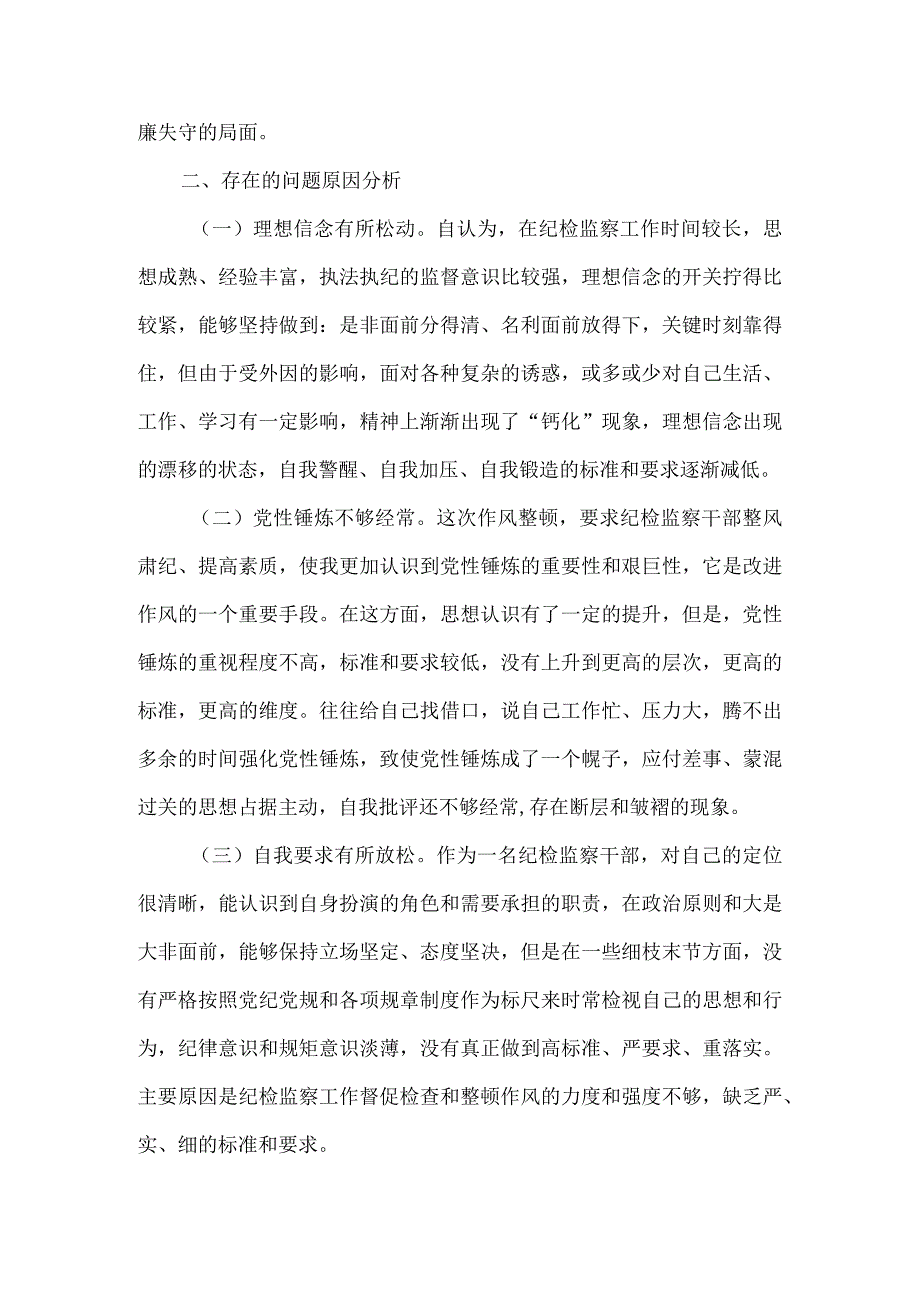 廉失守的局面。

二、存在的问题原因分析

（一）理想信念有所松动。自认为，在纪检监察工作时间较长，思想成熟、经验丰富，执法执纪的监督意识比较强，理想信念的开关拧得比较紧，能够坚持做到：是非面前分得清、名利面前放得下，关键时刻靠得住，但由于受外因的影响，面对各种复杂的诱惑，或多或少对自己生活、工作、学习有一定影响，精神上渐渐出现了“钙化”现象，理想信念出现的漂移的状态，自我警醒、自我加压、自我锻造的标准和要求逐渐减低。

（二）党性锤炼不够经常。这次作风整顿，要求纪检监察干部整风肃纪、提高素质，使我更加认识到党性锤炼的重要性和艰巨性，它是改进作风的一个重要手段。在这方面，思想认识有了一定的提升，但是，党性锤炼的重视程度不高，标准和要求较低，没有上升到更高的层次，更高的标准，更高的维度。往往给自己找借口，说自己工作忙、压力大，腾不出多余的时间强化党性锤炼，致使党性锤炼成了一个幌子，应付差事、蒙混过关的思想占据主动，自我批评还不够经常,存在断层和皱褶的现象。

（三）自我要求有所放松。作为一名纪检监察干部，对自己的定位很清晰，能认识到自身扮演的角色和需要承担的职责，在政治原则和大是大非面前，能够保持立场坚定、态度坚决，但是在一些细枝末节方面，没有严格按照党纪党规和各项规章制度作为标尺来时常检视自己的思想和行为，纪律意识和规矩意识淡薄，没有真正做到高标准、严要求、重落实。主要原因是纪检监察工作督促检查和整顿作风的力度和强度不够，缺乏严、实、细的标准和要求。